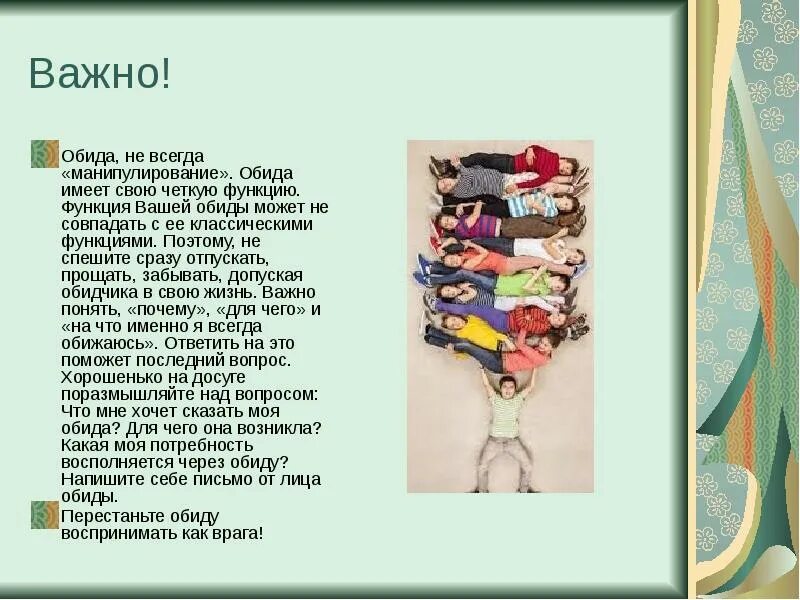 Важно!

Обида, не всегда «манипулирование». Обида имеет свою четкую функцию. Функция Вашей обиды может не совпадать с ее классическими функциями. Поэтому, не спешите сразу отпускать, прощать, забывать, допуская обидчика в свою жизнь. Важно понять, «почему», «для чего» и «на что именно я всегда обижаюсь». Ответить на это поможет последний вопрос. Хорошенько на досуге поразмышляйте над вопросом: Что мне хочет сказать моя обида? Для чего она возникла? Какая моя потребность восполняется через обиду? Напишите себе письмо от лица обиды.

Перестаньте обиду воспринимать как врага!